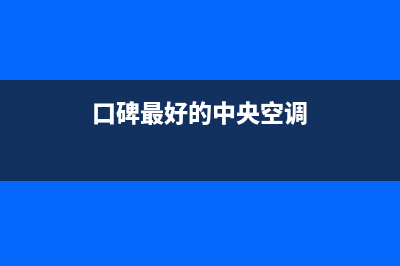 口碑最好的中央空调